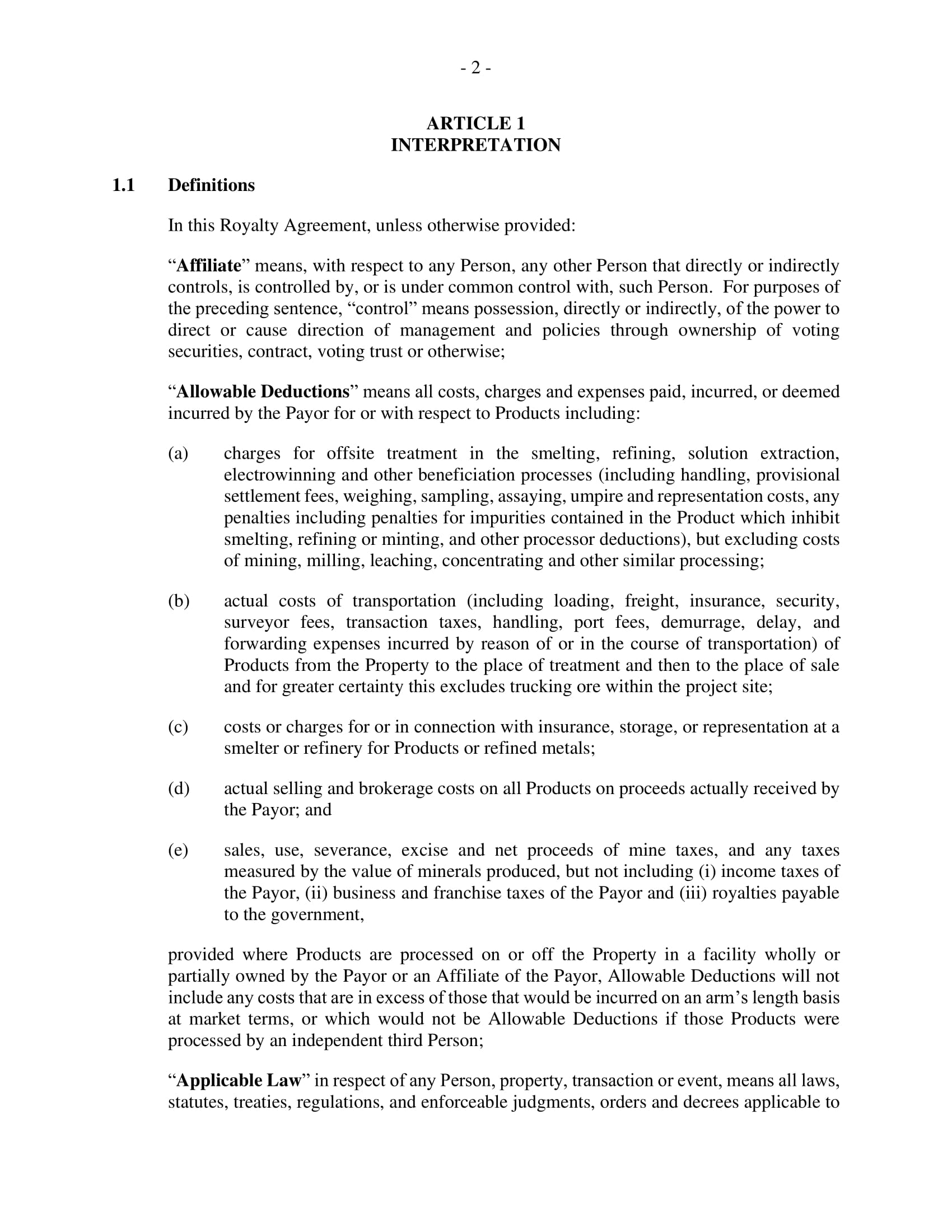 - 2 -

ARTICLE 1
INTERPRETATION

1.1 Definitions

In this Royalty Agreement, unless otherwise provided:

“Affiliate” means, with respect to any Person, any other Person that directly or indirectly controls, is controlled by, or is under common control with, such Person. For purposes of the preceding sentence, “control” means possession, directly or indirectly, of the power to direct or cause direction of management and policies through ownership of voting securities, contract, voting trust or otherwise;

“Allowable Deductions” means all costs, charges and expenses paid, incurred, or deemed incurred by the Payor for or with respect to Products including:

(a) charges for offsite treatment in the smelting, refining, solution extraction, electrowinning and other beneficiation processes (including handling, provisional settlement fees, weighing, sampling, assaying, umpire and representation costs, any penalties including penalties for impurities contained in the Product which inhibit smelting, refining or minting, and other processor deductions), but excluding costs of mining, milling, leaching, concentrating and other similar processing;

(b) actual costs of transportation (including loading, freight, insurance, security, surveyor fees, transaction taxes, handling, port fees, demurrage, delay, and forwarding expenses incurred by reason of or in the course of transportation) of Products from the Property to the place of treatment and then to the place of sale and for greater certainty this excludes trucking ore within the project site;

(c) costs or charges for or in connection with insurance, storage, or representation at a smelter or refinery for Products or refined metals;

(d) actual selling and brokerage costs on all Products on proceeds actually received by the Payor; and

(e) sales, use, severance, excise and net proceeds of mine taxes, and any taxes measured by the value of minerals produced, but not including (i) income taxes of the Payor, (ii) business and franchise taxes of the Payor and (iii) royalties payable to the government,

provided where Products are processed on or off the Property in a facility wholly or partially owned by the Payor or an Affiliate of the Payor, Allowable Deductions will not include any costs that are in excess of those that would be incurred on an arm’s length basis at market terms, or which would not be Allowable Deductions if those Products were processed by an independent third Person;

“Applicable Law” in respect of any Person, property, transaction or event, means all laws, statutes, treaties, regulations, and enforceable judgments, orders and decrees applicable to